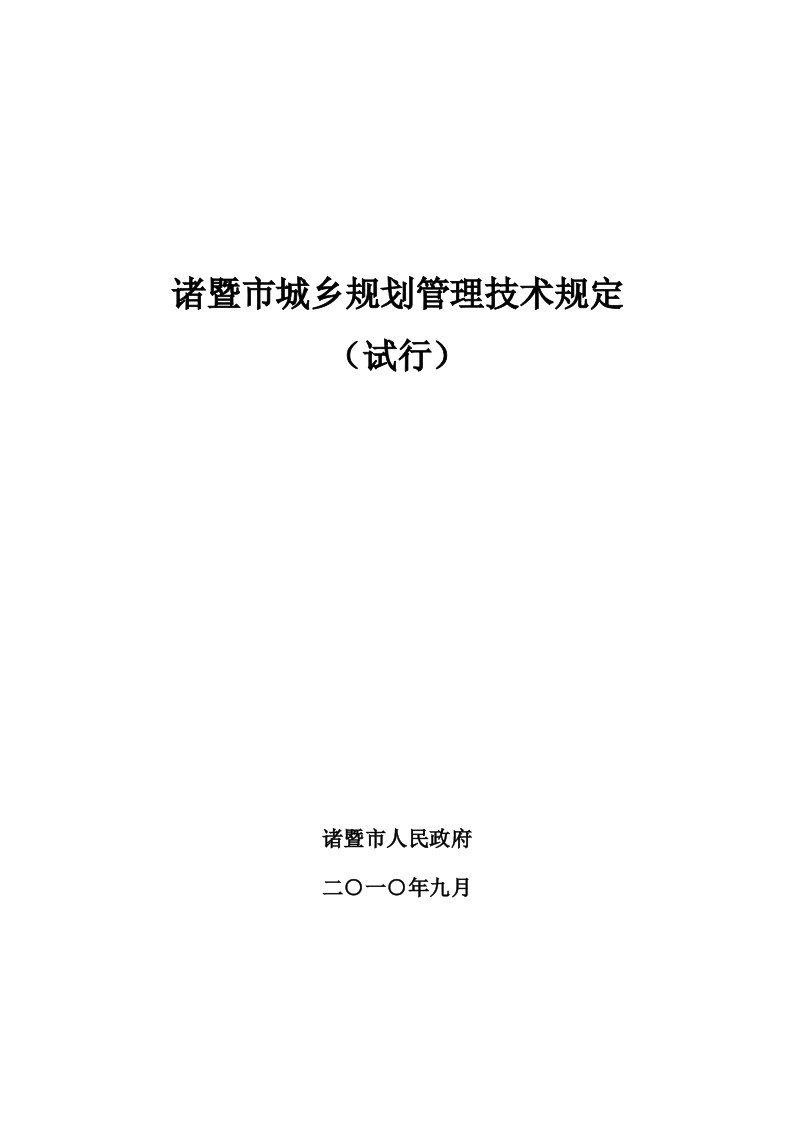 诸暨市城乡规划管理技术规定

（试行）

诸暨市人民政府

二〇一〇年九月